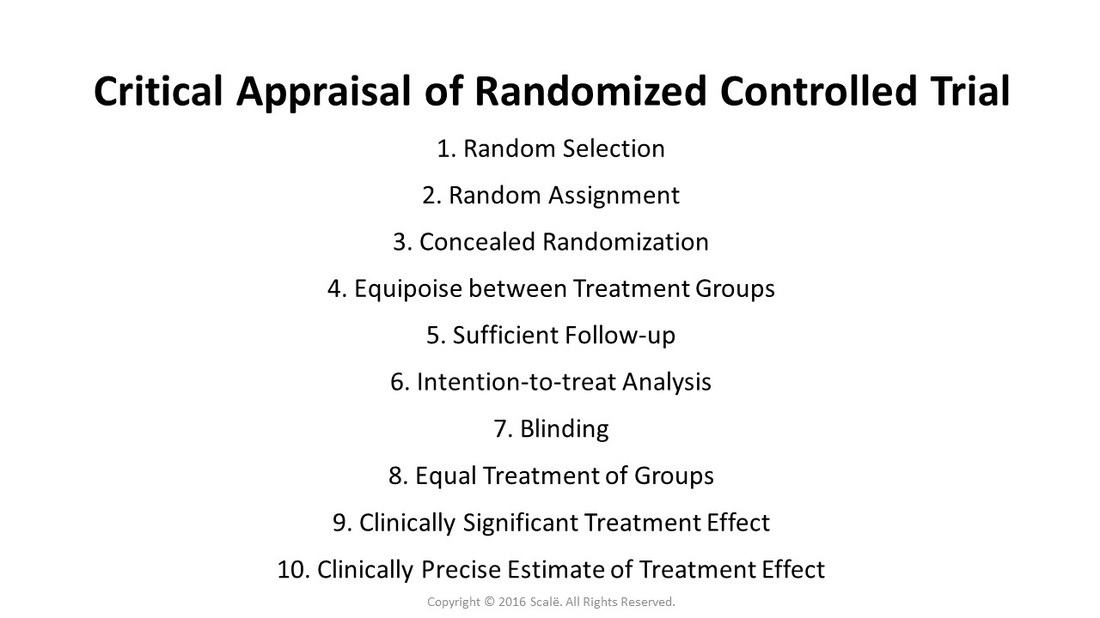 Critical Appraisal of Randomized Controlled Trial

1. Random Selection

2. Random Assignment

3. Concealed Randomization

4. Equipoise between Treatment Groups

5. Sufficient Follow-up

6. Intention-to-treat Analysis

7. Blinding

8. Equal Treatment of Groups

9. Clinically Significant Treatment Effect

10. Clinically Precise Estimate of Treatment Effect

Copyright © 2016 Scalë. All Rights Reserved.